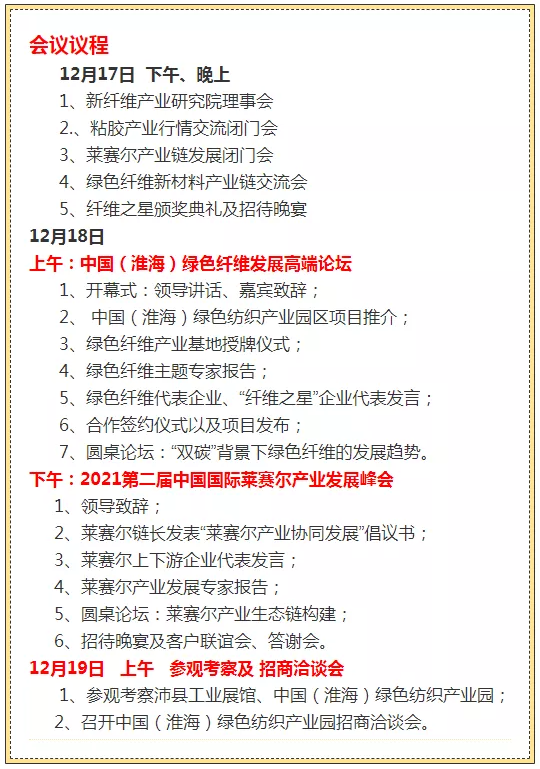 会议议程

12月17日 下午、晚上

1、新纤维产业研究院理事会

2.、粘胶产业行情交流闭门会

3、莱赛尔产业链发展闭门会

4、绿色纤维新材料产业链交流会

5、纤维之星颁奖典礼及招待晚宴

12月18日

上午：中国（淮海）绿色纤维发展高端论坛

1、开幕式：领导讲话、嘉宾致辞；

2、 中国（淮海）绿色纺织产业园区项目推介；

3、绿色纤维产业基地授牌仪式；

4、绿色纤维主题专家报告；

5、绿色纤维代表企业、“纤维之星”企业代表发言；

6、合作签约仪式以及项目发布；

7、圆桌论坛：“双碳”背景下绿色纤维的发展趋势。

下午：2021第二届中国国际莱赛尔产业发展峰会

1、领导致辞；

2、莱赛尔链长发表“莱赛尔产业协同发展”倡议书；

3、莱赛尔上下游企业代表发言；

4、莱赛尔产业发展专家报告；

5、圆桌论坛：莱赛尔产业生态链构建；

6、招待晚宴及客户联谊会、答谢会。

12月19日 上午 参观考察及 招商洽谈会

1、参观考察沛县工业展馆、中国（淮海）绿色纺织产业园；

2、召开中国（淮海）绿色纺织产业园招商洽谈会。